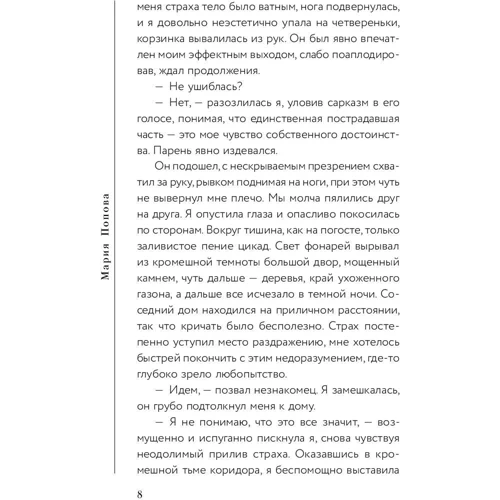 Мария Попова

меня страха тело было ватным, нога подвернулась, и я довольно неэстетично упала на четвереньки, корзинка вывалилась из рук. Он был явно впечатлен моим эффектным выходом, слабо поаплодировав, ждал продолжения.

— Не ушиблась?

— Нет, — разозлилась я, уловив сарказм в его голосе, понимая, что единственная пострадавшая часть — это мое чувство собственного достоинства. Парень явно издевался.

Он подошел, с нескрываемым презрением схватил за руку, рывком поднимая на ноги, при этом чуть не вывернул мне плечо. Мы молча пялились друг на друга. Я опустила глаза и опасливо покосилась по сторонам. Вокруг тишина, как на погосте, только заливистое пение цикад. Свет фонарей вырывал из кромешной темноты большой двор, мощенный камнем, чуть дальше — деревья, край ухоженного газона, а дальше все исчезало в темной ночи. Соседний дом находился на приличном расстоянии, так что кричать было бесполезно. Страх постепенно уступил место раздражению, мне хотелось быстрей покончить с этим недоразумением, где-то глубоко зрело любопытство.

— Идем, — позвал незнакомец. Я замешкалась, он грубо подтолкнул меня к дому.

— Я не понимаю, что это все значит, — возмущенно и испуганно пискнула я, снова чувствуя неодолимый прилив страха. Оказавшись в кромешной тьме коридора, я беспомощно выставила

8